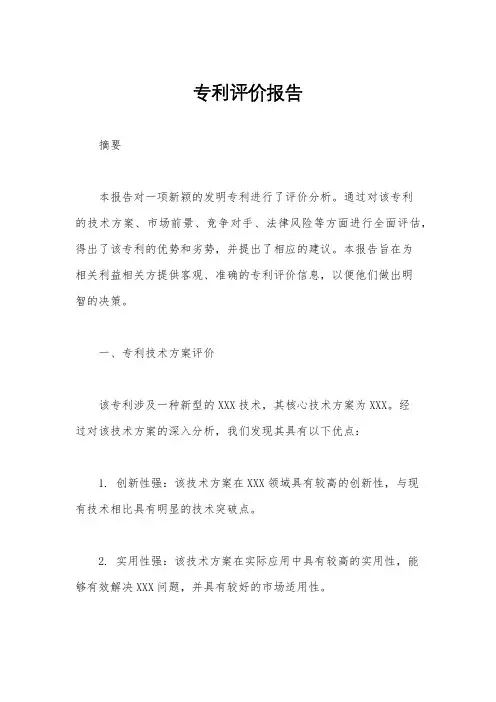 专利评价报告

摘要

本报告对一项新颖的发明专利进行了评价分析。通过对该专利的技术方案、市场前景、竞争对手、法律风险等方面进行全面评估，得出了该专利的优势和劣势，并提出了相应的建议。本报告旨在为相关利益相关方提供客观、准确的专利评价信息，以便他们做出明智的决策。

一、专利技术方案评价

该专利涉及一种新型的XXX技术，其核心技术方案为XXX。经过对该技术方案的深入分析，我们发现其具有以下优点：

1. 创新性强：该技术方案在XXX领域具有较高的创新性，与现有技术相比具有明显的技术突破点。

2. 实用性强：该技术方案在实际应用中具有较高的实用性，能够有效解决XXX问题，并具有较好的市场适用性。